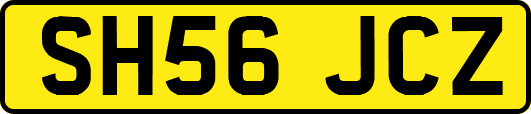 SH56 JCZ